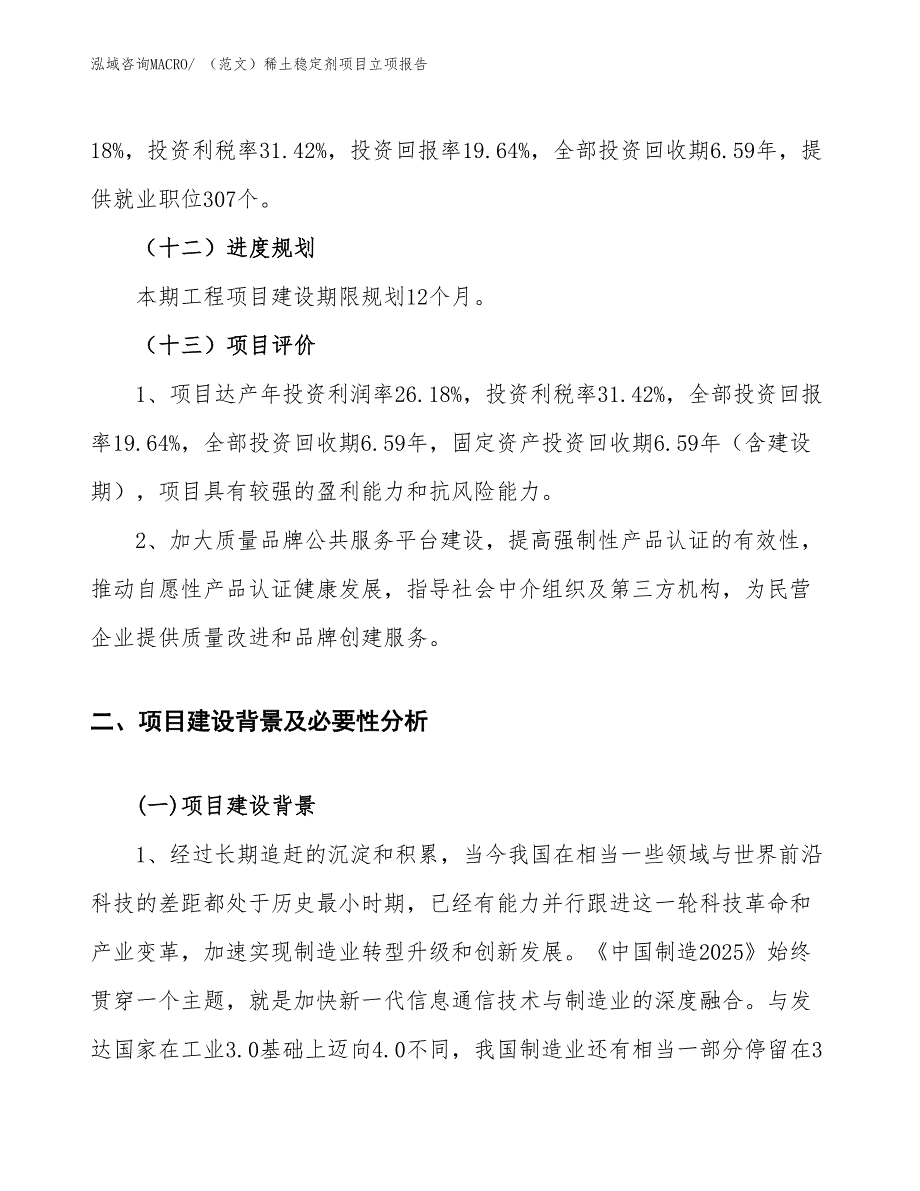 泓域咨询MACRO/ （范文）稀土稳定剂项目立项报告

18%，投资利税率31.42%，投资回报率19.64%，全部投资回收期6.59年，提供就业职位307个。

（十二）进度规划

本期工程项目建设期限规划12个月。

（十三）项目评价

1、项目达产年投资利润率26.18%，投资利税率31.42%，全部投资回报率19.64%，全部投资回收期6.59年，固定资产投资回收期6.59年（含建设期），项目具有较强的盈利能力和抗风险能力。

2、加大质量品牌公共服务平台建设，提高强制性产品认证的有效性，推动自愿性产品认证健康发展，指导社会中介组织及第三方机构，为民营企业提供质量改进和品牌创建服务。

二、项目建设背景及必要性分析

(一)项目建设背景

1、经过长期追赶的沉淀和积累，当今我国在相当一些领域与世界前沿科技的差距都处于历史最小时期，已经有能力并行跟进这一轮科技革命和产业变革，加速实现制造业转型升级和创新发展。《中国制造2025》始终贯穿一个主题，就是加快新一代信息通信技术与制造业的深度融合。与发达国家在工业3.0基础上迈向4.0不同，我国制造业还有相当一部分停留在3